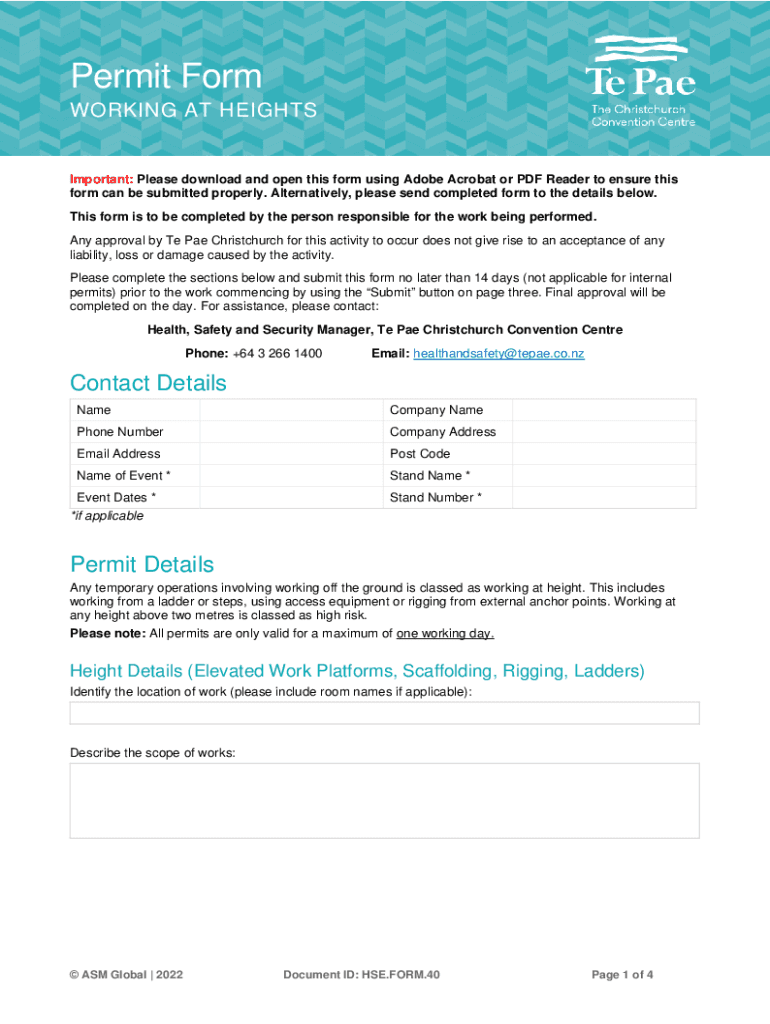 Permit Form
WORKING AT HEIGHTS

Te Pae
The Christchurch Convention Centre

Important: Please download and open this form using Adobe Acrobat or PDF Reader to ensure this form can be submitted properly. Alternatively, please send completed form to the details below.

This form is to be completed by the person responsible for the work being performed.

Any approval by Te Pae Christchurch for this activity to occur does not give rise to an acceptance of any liability, loss or damage caused by the activity.

Please complete the sections below and submit this form no later than 14 days (not applicable for internal permits) prior to the work commencing by using the "Submit" button on page three. Final approval will be completed on the day. For assistance, please contact:

Health, Safety and Security Manager, Te Pae Christchurch Convention Centre

Phone: +64 3 266 1400 Email: healthandsafety@tepae.co.nz

Contact Details

| Name | | Company Name | |
|---|---|---|---|
| Phone Number | | Company Address | |
| Email Address | | Post Code | |
| Name of Event * | | Stand Name * | |
| Event Dates * | | Stand Number * | |

*if applicable

Permit Details

Any temporary operations involving working off the ground is classed as working at height. This includes working from a ladder or steps, using access equipment or rigging from external anchor points. Working at any height above two metres is classed as high risk.

Please note: All permits are only valid for a maximum of one working day.

Height Details (Elevated Work Platforms, Scaffolding, Rigging, Ladders)

Identify the location of work (please include room names if applicable):

Describe the scope of works:

© ASM Global | 2022 Document ID: HSE.FORM.40 Page 1 of 4